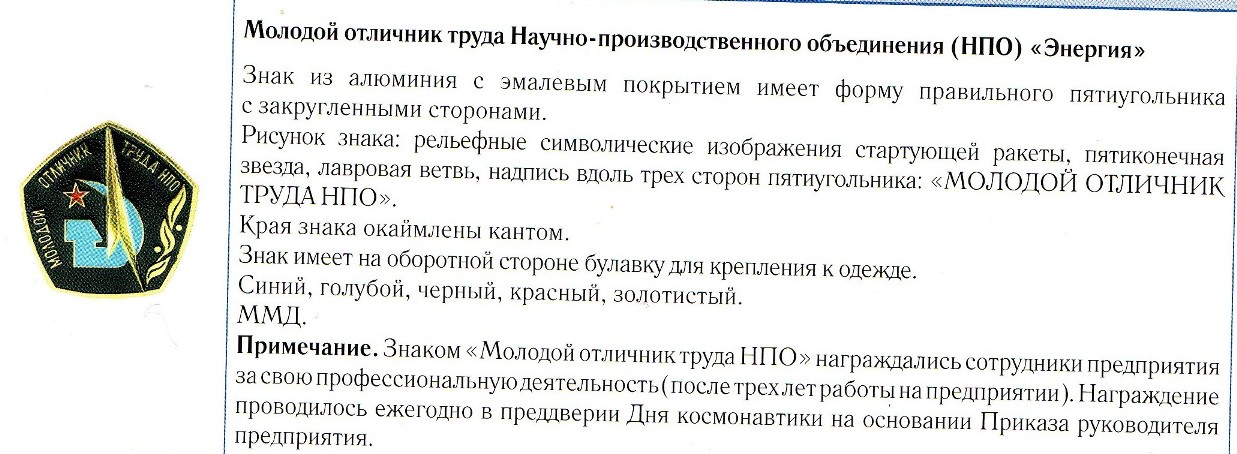 МОЛОДОЙ ОТЛИЧНИК ТРУДА НПО

Молодой отличник труда Научно-производственного объединения (НПО) «Энергия»

Знак из алюминия с эмалевым покрытием имеет форму правильного пятиугольника с закругленными сторонами.
Рисунок знака: рельефные символические изображения стартующей ракеты, пятиконечная звезда, лавровая ветвь, надпись вдоль трех сторон пятиугольника: «МОЛОДОЙ ОТЛИЧНИК ТРУДА НПО».
Края знака окаймлены кантом.
Знак имеет на оборотной стороне булавку для крепления к одежде.
Синий, голубой, черный, красный, золотистый.
ММД.
Примечание. Знаком «Молодой отличник труда НПО» награждались сотрудники предприятия за свою профессиональную деятельность (после трех лет работы на предприятии). Награждение проводилось ежегодно в преддверии Дня космонавтики на основании Приказа руководителя предприятия.